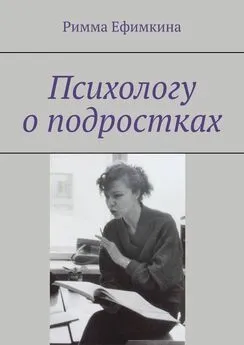 Римма Ефимкина

Психологу о подростках